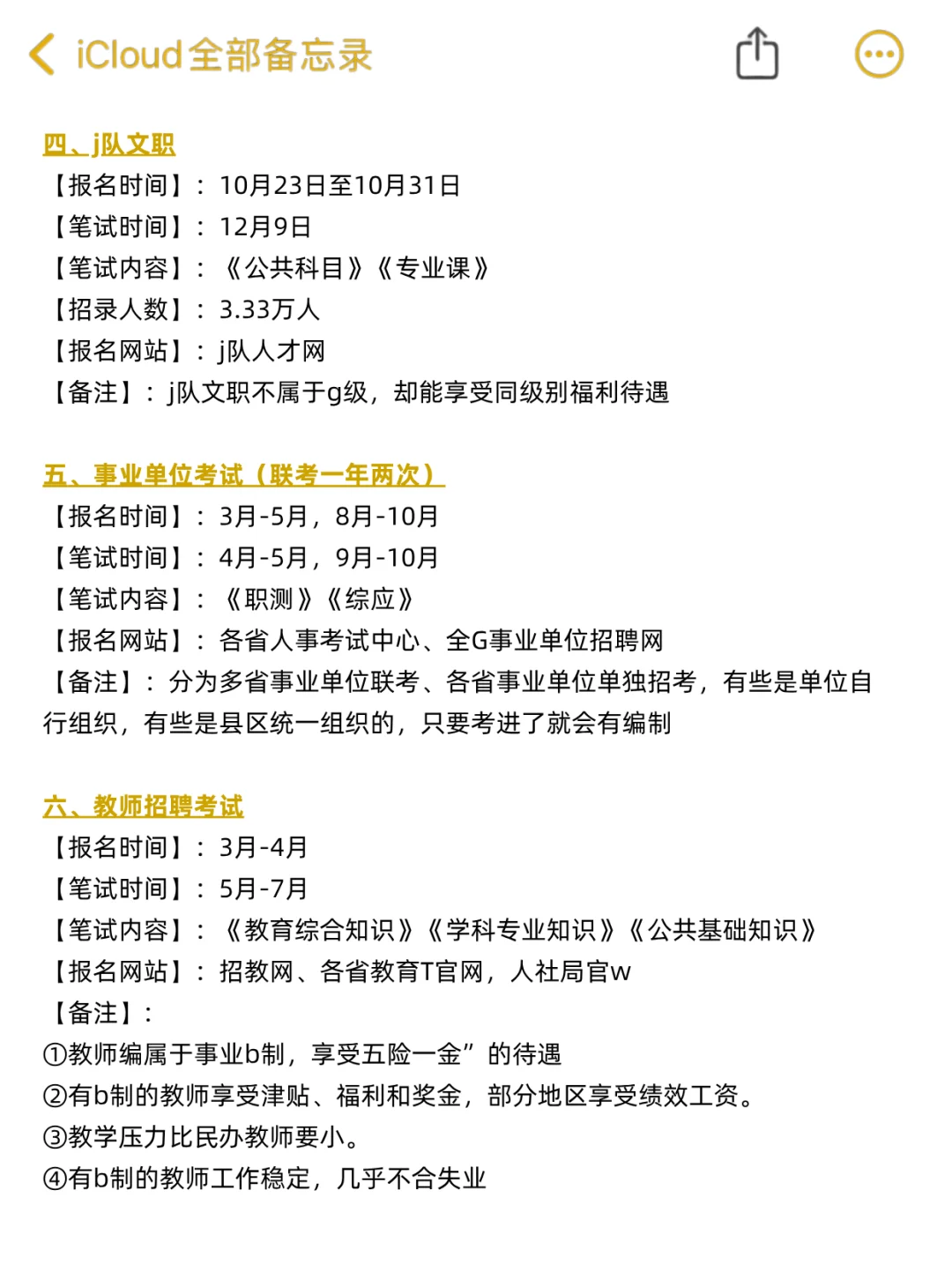 iCloud全部备忘录

四、j队文职
【报名时间】：10月23日至10月31日
【笔试时间】：12月9日
【笔试内容】：《公共科目》《专业课》
【招录人数】：3.33万人
【报名网站】：j队人才网
【备注】：j队文职不属于g级，却能享受同级别福利待遇

五、事业单位考试（联考一年两次）
【报名时间】：3月-5月，8月-10月
【笔试时间】：4月-5月，9月-10月
【笔试内容】：《职测》《综应》
【报名网站】：各省人事考试中心、全G事业单位招聘网
【备注】：分为多省事业单位联考、各省事业单位单独招考，有些是单位自行组织，有些是县区统一组织的，只要考进了就会有编制

六、教师招聘考试
【报名时间】：3月-4月
【笔试时间】：5月-7月
【笔试内容】：《教育综合知识》《学科专业知识》《公共基础知识》
【报名网站】：招教网、各省教育T官网，人社局官w
【备注】：
①教师编属于事业b制，享受五险一金”的待遇
②有b制的教师享受津贴、福利和奖金，部分地区享受绩效工资。
③教学压力比民办教师要小。
④有b制的教师工作稳定，几乎不合失业